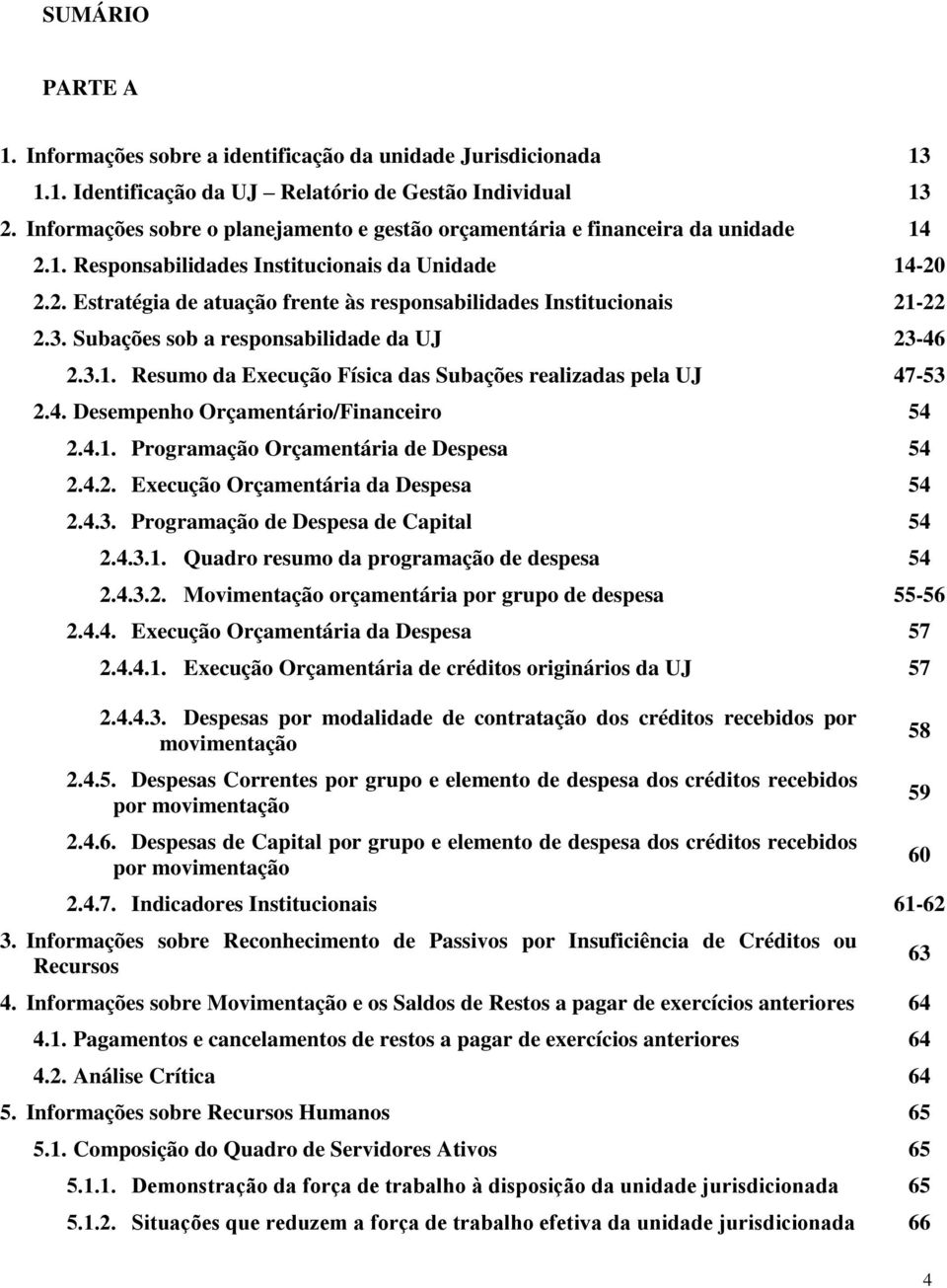 SUMÁRIO

PARTE A

1. Informações sobre a identificação da unidade Jurisdicionada 13
1.1. Identificação da UJ – Relatório de Gestão Individual 13
2. Informações sobre o planejamento e gestão orçamentária e financeira da unidade 14
2.1. Responsabilidades Institucionais da Unidade 14-20
2.2. Estratégia de atuação frente às responsabilidades Institucionais 21-22
2.3. Subações sob a responsabilidade da UJ 23-46
2.3.1. Resumo da Execução Física das Subações realizadas pela UJ 47-53
2.4. Desempenho Orçamentário/Financeiro 54
2.4.1. Programação Orçamentária de Despesa 54
2.4.2. Execução Orçamentária da Despesa 54
2.4.3. Programação de Despesa de Capital 54
2.4.3.1. Quadro resumo da programação de despesa 54
2.4.3.2. Movimentação orçamentária por grupo de despesa 55-56
2.4.4. Execução Orçamentária da Despesa 57
2.4.4.1. Execução Orçamentária de créditos originários da UJ 57
2.4.4.3. Despesas por modalidade de contratação dos créditos recebidos por movimentação 58
2.4.5. Despesas Correntes por grupo e elemento de despesa dos créditos recebidos por movimentação 59
2.4.6. Despesas de Capital por grupo e elemento de despesa dos créditos recebidos por movimentação 60
2.4.7. Indicadores Institucionais 61-62
3. Informações sobre Reconhecimento de Passivos por Insuficiência de Créditos ou Recursos 63
4. Informações sobre Movimentação e os Saldos de Restos a pagar de exercícios anteriores 64
4.1. Pagamentos e cancelamentos de restos a pagar de exercícios anteriores 64
4.2. Análise Crítica 64
5. Informações sobre Recursos Humanos 65
5.1. Composição do Quadro de Servidores Ativos 65
5.1.1. Demonstração da força de trabalho à disposição da unidade jurisdicionada 65
5.1.2. Situações que reduzem a força de trabalho efetiva da unidade jurisdicionada 66

4